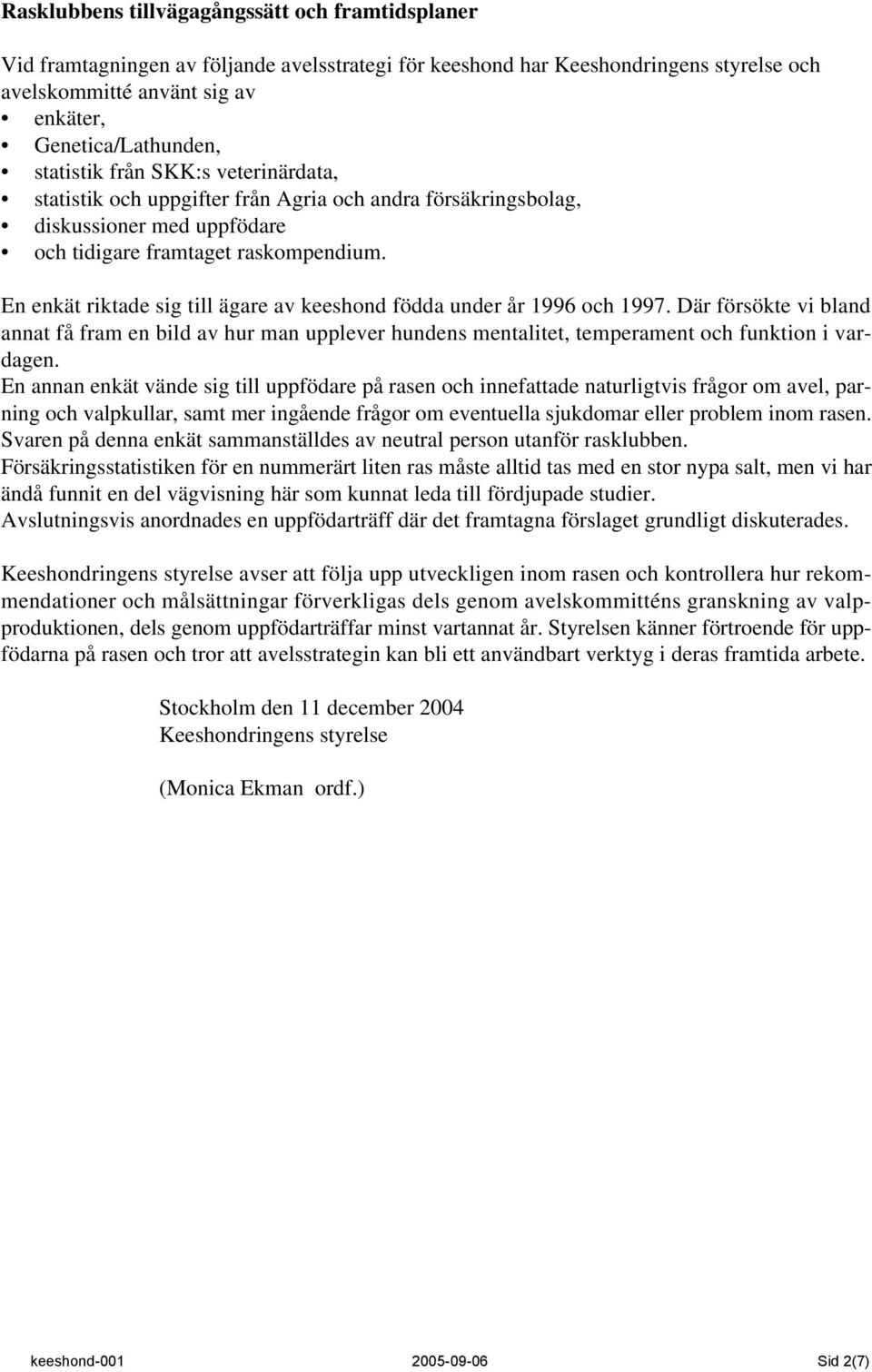 Rasklubbens tillvägagångssätt och framtidsplaner

Vid framtagningen av följande avelsstrategi för keeshond har Keeshondringens styrelse och avelskommitté använt sig av
• enkäter,
• Genetica/Lathunden,
• statistik från SKK:s veterinärdata,
• statistik och uppgifter från Agria och andra försäkringsbolag,
• diskussioner med uppfödare
• och tidigare framtaget raskompendium.

En enkät riktade sig till ägare av keeshond födda under år 1996 och 1997. Där försökte vi bland annat få fram en bild av hur man upplever hundens mentalitet, temperament och funktion i vardagen.
En annan enkät vände sig till uppfödare på rasen och innefattade naturligtvis frågor om avel, parning och valpkullar, samt mer ingående frågor om eventuella sjukdomar eller problem inom rasen. Svaren på denna enkät sammanställdes av neutral person utanför rasklubben.
Försäkringsstatistiken för en nummerärt liten ras måste alltid tas med en stor nypa salt, men vi har ändå funnit en del vägvisning här som kunnat leda till fördjupade studier.
Avslutningsvis anordnades en uppfödarträff där det framtagna förslaget grundligt diskuterades.

Keeshondringens styrelse avser att följa upp utveckligen inom rasen och kontrollera hur rekommendationer och målsättningar förverkligas dels genom avelskommitténs granskning av valpproduktionen, dels genom uppfödarträffar minst vartannat år. Styrelsen känner förtroende för uppfödarna på rasen och tror att avelsstrategin kan bli ett användbart verktyg i deras framtida arbete.

Stockholm den 11 december 2004
Keeshondringens styrelse

(Monica Ekman ordf.)

keeshond-001 2005-09-06 Sid 2(7)